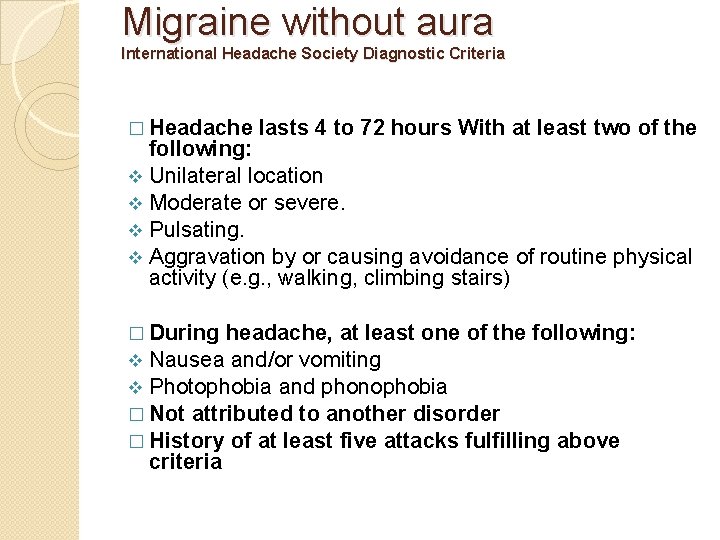 Migraine without aura
International Headache Society Diagnostic Criteria

□ Headache lasts 4 to 72 hours With at least two of the following:
❖ Unilateral location
❖ Moderate or severe.
❖ Pulsating.
❖ Aggravation by or causing avoidance of routine physical activity (e.g., walking, climbing stairs)

□ During headache, at least one of the following:
❖ Nausea and/or vomiting
❖ Photophobia and phonophobia
□ Not attributed to another disorder
□ History of at least five attacks fulfilling above criteria